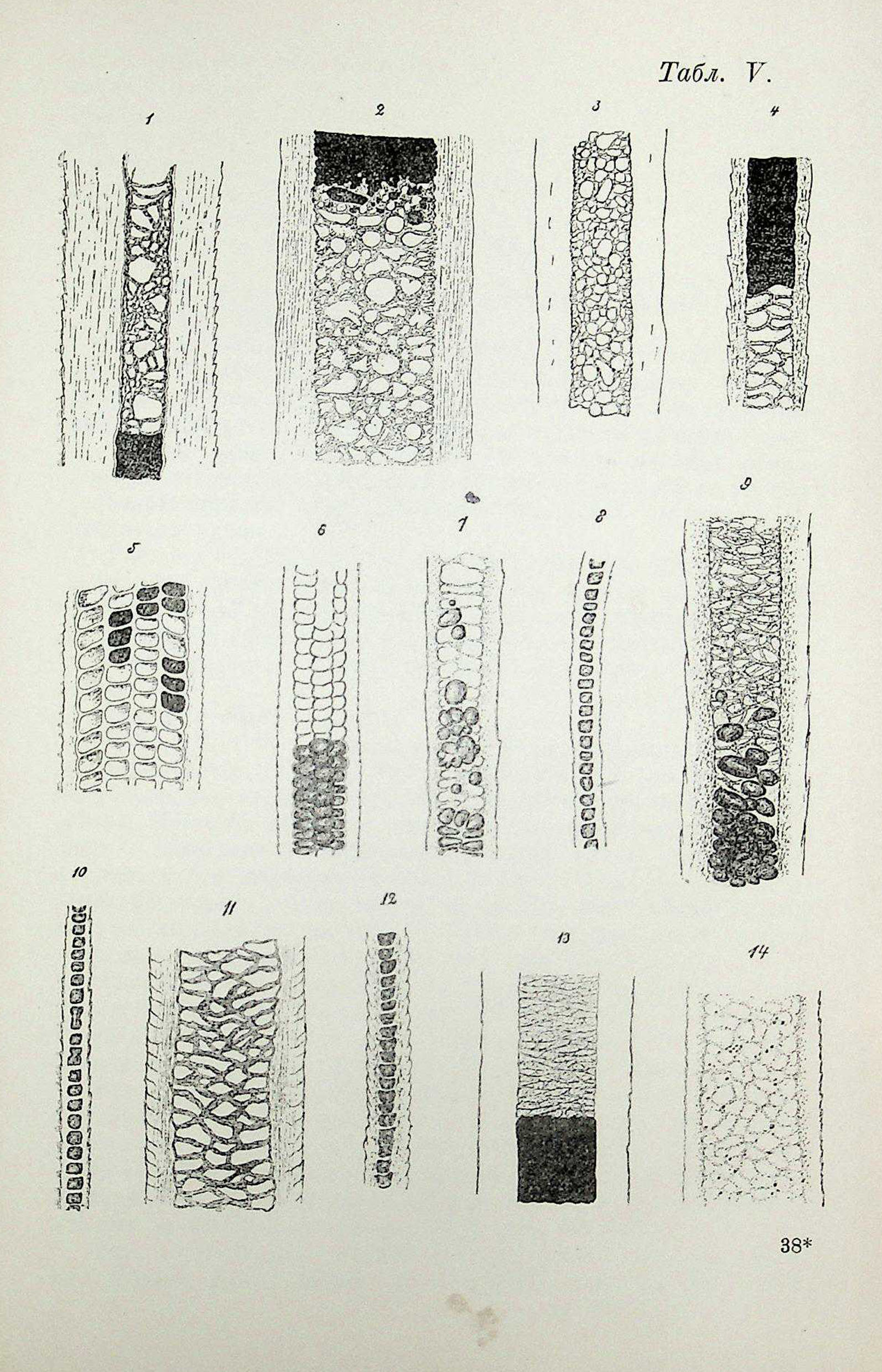 Табл. V.

1

2

3

4

5

6

7

8

9

10

11

12

13

14

38*